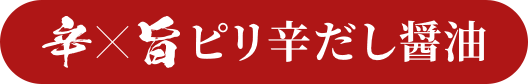 辛×旨ピリ辛だし醤油